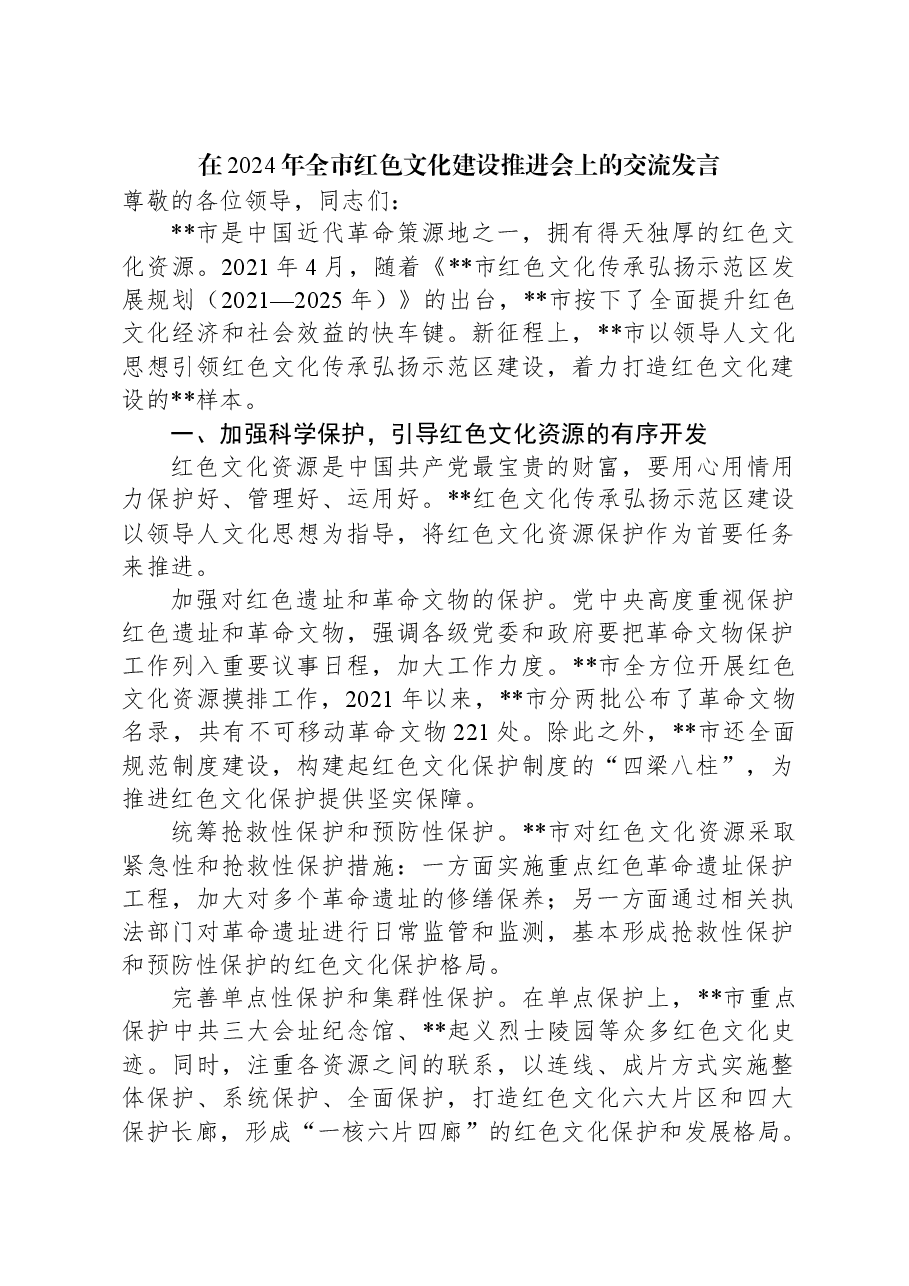 在2024年全市红色文化建设推进会上的交流发言

尊敬的各位领导，同志们：

**市是中国近代革命策源地之一，拥有得天独厚的红色文化资源。2021年4月，随着《**市红色文化传承弘扬示范区发展规划（2021—2025年）》的出台，**市按下了全面提升红色文化经济和社会效益的快车键。新征程上，**市以领导人文化思想引领红色文化传承弘扬示范区建设，着力打造红色文化建设的**样本。

一、加强科学保护，引导红色文化资源的有序开发

红色文化资源是中国共产党最宝贵的财富，要用心用情用力保护好、管理好、运用好。**红色文化传承弘扬示范区建设以领导人文化思想为指导，将红色文化资源保护作为首要任务来推进。

加强对红色遗址和革命文物的保护。党中央高度重视保护红色遗址和革命文物，强调各级党委和政府要把革命文物保护工作列入重要议事日程，加大工作力度。**市全方位开展红色文化资源摸排工作，2021年以来，**市分两批公布了革命文物名录，共有不可移动革命文物221处。除此之外，**市还全面规范制度建设，构建起红色文化保护制度的“四梁八柱”，为推进红色文化保护提供坚实保障。

统筹抢救性保护和预防性保护。**市对红色文化资源采取紧急性和抢救性保护措施：一方面实施重点红色革命遗址保护工程，加大对多个革命遗址的修缮保养；另一方面通过相关执法部门对革命遗址进行日常监管和监测，基本形成抢救性保护和预防性保护的红色文化保护格局。

完善单点性保护和集群性保护。在单点保护上，**市重点保护中共三大会址纪念馆、**起义烈士陵园等众多红色文化史迹。同时，注重各资源之间的联系，以连线、成片方式实施整体保护、系统保护、全面保护，打造红色文化六大片区和四大保护长廊，形成“一核六片四廊”的红色文化保护和发展格局。